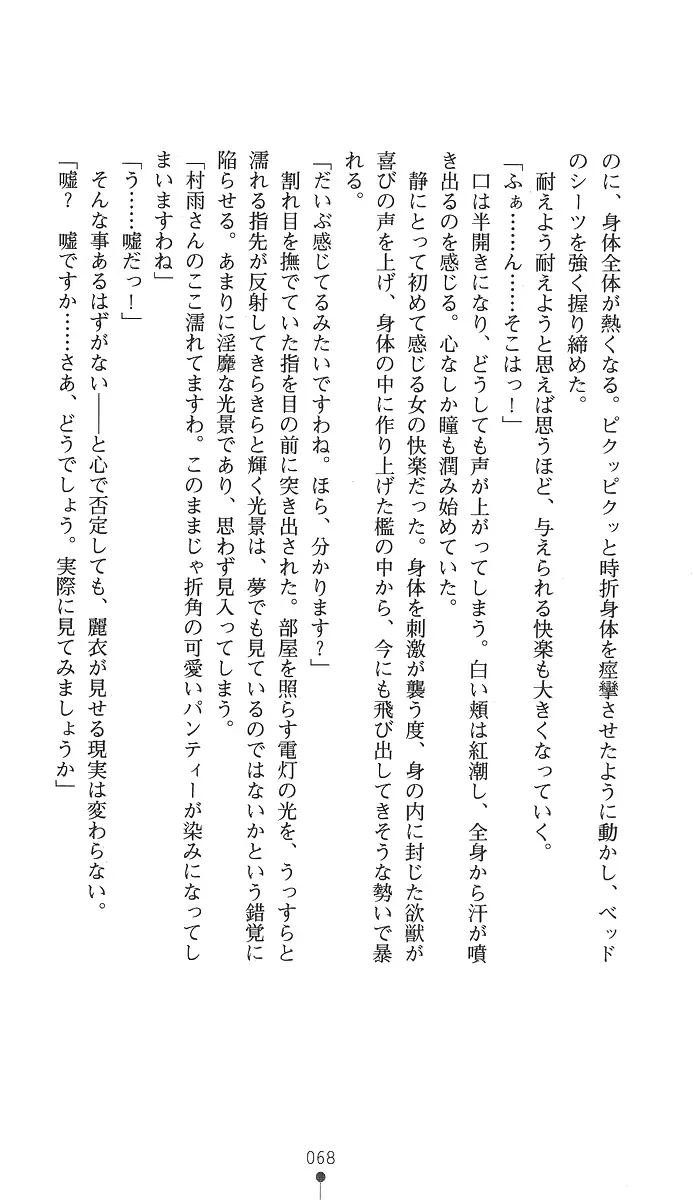 のに、身体全体が熱くなる。ピクッピクッと時折身体を痙攣させたように動かし、ベッドのシーツを強く握り締めた。

耐えよう耐えようと思えば思うほど、与えられる快楽も大きくなっていく。

「ふぁ……ん……そこはっ！」

口は半開きになり、どうしても声が上がってしまう。白い頬は紅潮し、全身から汗が噴き出るのを感じる。心なしか瞳も潤み始めていた。

静にとって初めて感じる女の快楽だった。身体を刺激が襲う度、身の内に封じた欲獣が喜びの声を上げ、身体の中に作り上げた檻の中から、今にも飛び出してきそうな勢いで暴れる。

「だいぶ感じてるみたいですわね。ほら、分かります？」

割れ目を撫でていた指を目の前に突き出された。部屋を照らす電灯の光を、うっすらと濡れる指先が反射してきらきらと輝く光景は、夢でも見ているのではないかという錯覚に陥らせる。あまりに淫靡な光景であり、思わず見入ってしまう。

「村雨さんのここ濡れてますわ。このままじゃ折角の可愛いパンティーが染みになってしまいますわね」

「う……嘘だっ！」

そんな事あるはずがない――と心で否定しても、麗衣が見せる現実は変わらない。

「嘘？　嘘ですか……さあ、どうでしょう。実際に見てみましょうか」

068